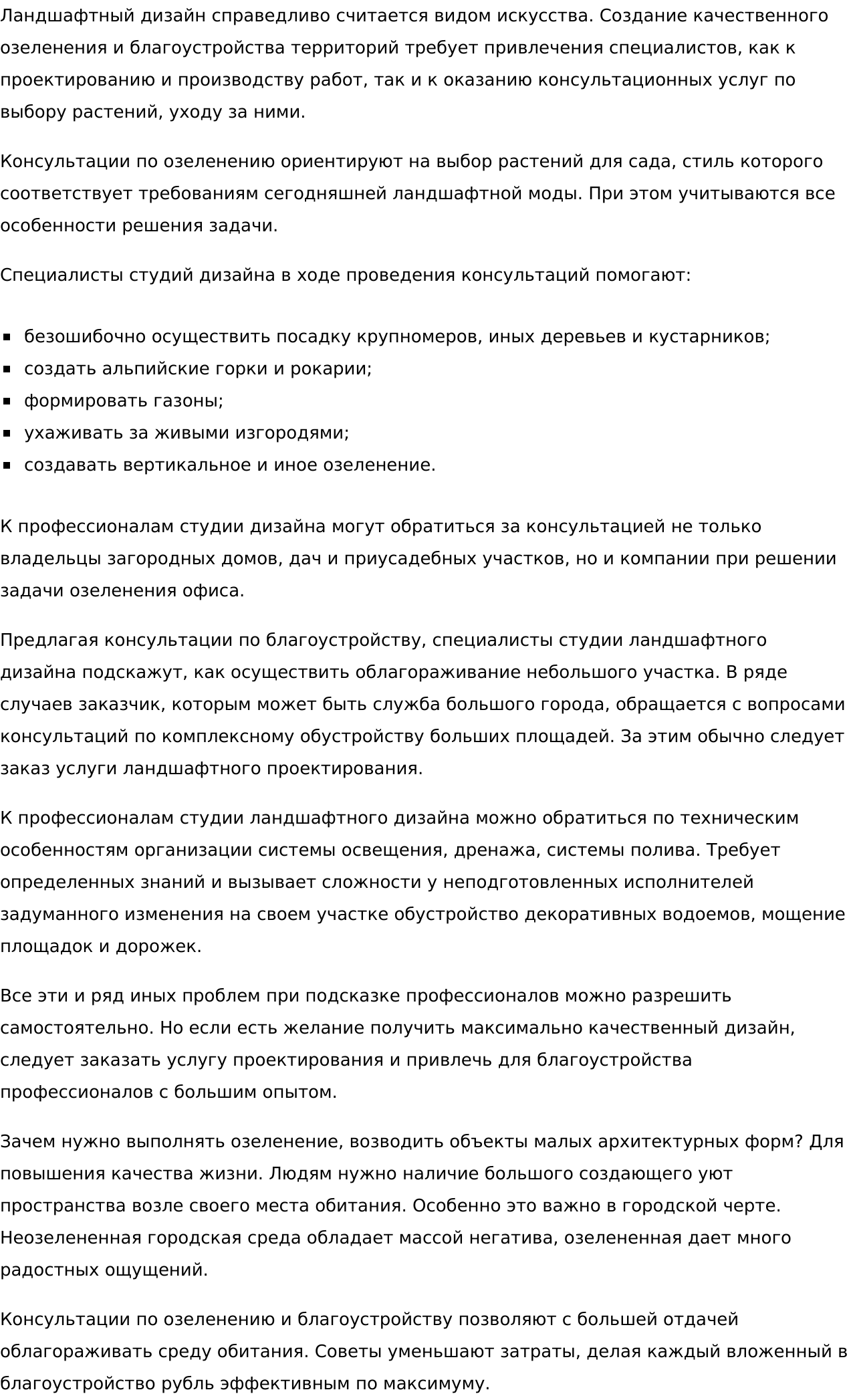 Ландшафтный дизайн справедливо считается видом искусства. Создание качественного озеленения и благоустройства территорий требует привлечения специалистов, как к проектированию и производству работ, так и к оказанию консультационных услуг по выбору растений, уходу за ними.

Консультации по озеленению ориентируют на выбор растений для сада, стиль которого соответствует требованиям сегодняшней ландшафтной моды. При этом учитываются все особенности решения задачи.

Специалисты студий дизайна в ходе проведения консультаций помогают:

- безошибочно осуществить посадку крупномеров, иных деревьев и кустарников;
- создать альпийские горки и рокарии;
- формировать газоны;
- ухаживать за живыми изгородями;
- создавать вертикальное и иное озеленение.

К профессионалам студии дизайна могут обратиться за консультацией не только владельцы загородных домов, дач и приусадебных участков, но и компании при решении задачи озеленения офиса.

Предлагая консультации по благоустройству, специалисты студии ландшафтного дизайна подскажут, как осуществить облагораживание небольшого участка. В ряде случаев заказчик, которым может быть служба большого города, обращается с вопросами консультаций по комплексному обустройству больших площадей. За этим обычно следует заказ услуги ландшафтного проектирования.

К профессионалам студии ландшафтного дизайна можно обратиться по техническим особенностям организации системы освещения, дренажа, системы полива. Требует определенных знаний и вызывает сложности у неподготовленных исполнителей задуманного изменения на своем участке обустройство декоративных водоемов, мощение площадок и дорожек.

Все эти и ряд иных проблем при подсказке профессионалов можно разрешить самостоятельно. Но если есть желание получить максимально качественный дизайн, следует заказать услугу проектирования и привлечь для благоустройства профессионалов с большим опытом.

Зачем нужно выполнять озеленение, возводить объекты малых архитектурных форм? Для повышения качества жизни. Людям нужно наличие большого создающего уют пространства возле своего места обитания. Особенно это важно в городской черте. Неозелененная городская среда обладает массой негатива, озелененная дает много радостных ощущений.

Консультации по озеленению и благоустройству позволяют с большей отдачей облагораживать среду обитания. Советы уменьшают затраты, делая каждый вложенный в благоустройство рубль эффективным по максимуму.